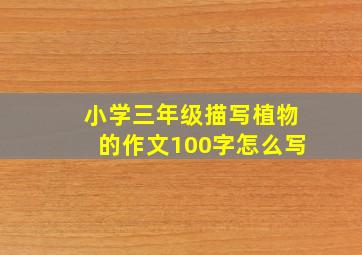 小学三年级描写植物的作文100字怎么写